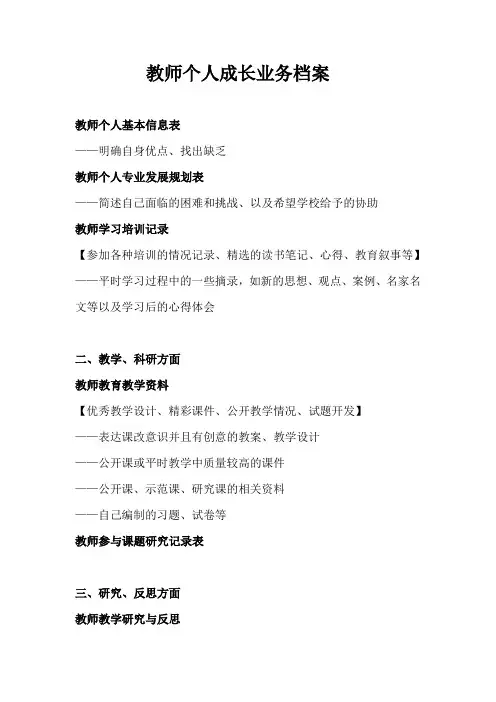 教师个人成长业务档案

教师个人基本信息表

——明确自身优点、找出缺乏

教师个人专业发展规划表

——简述自己面临的困难和挑战、以及希望学校给予的协助

教师学习培训记录

【参加各种培训的情况记录、精选的读书笔记、心得、教育叙事等】

——平时学习过程中的一些摘录，如新的思想、观点、案例、名家名文等以及学习后的心得体会

二、教学、科研方面

教师教育教学资料

【优秀教学设计、精彩课件、公开教学情况、试题开发】

——表达课改意识并且有创意的教案、教学设计

——公开课或平时教学中质量较高的课件

——公开课、示范课、研究课的相关资料

——自己编制的习题、试卷等

教师参与课题研究记录表

三、研究、反思方面

教师教学研究与反思